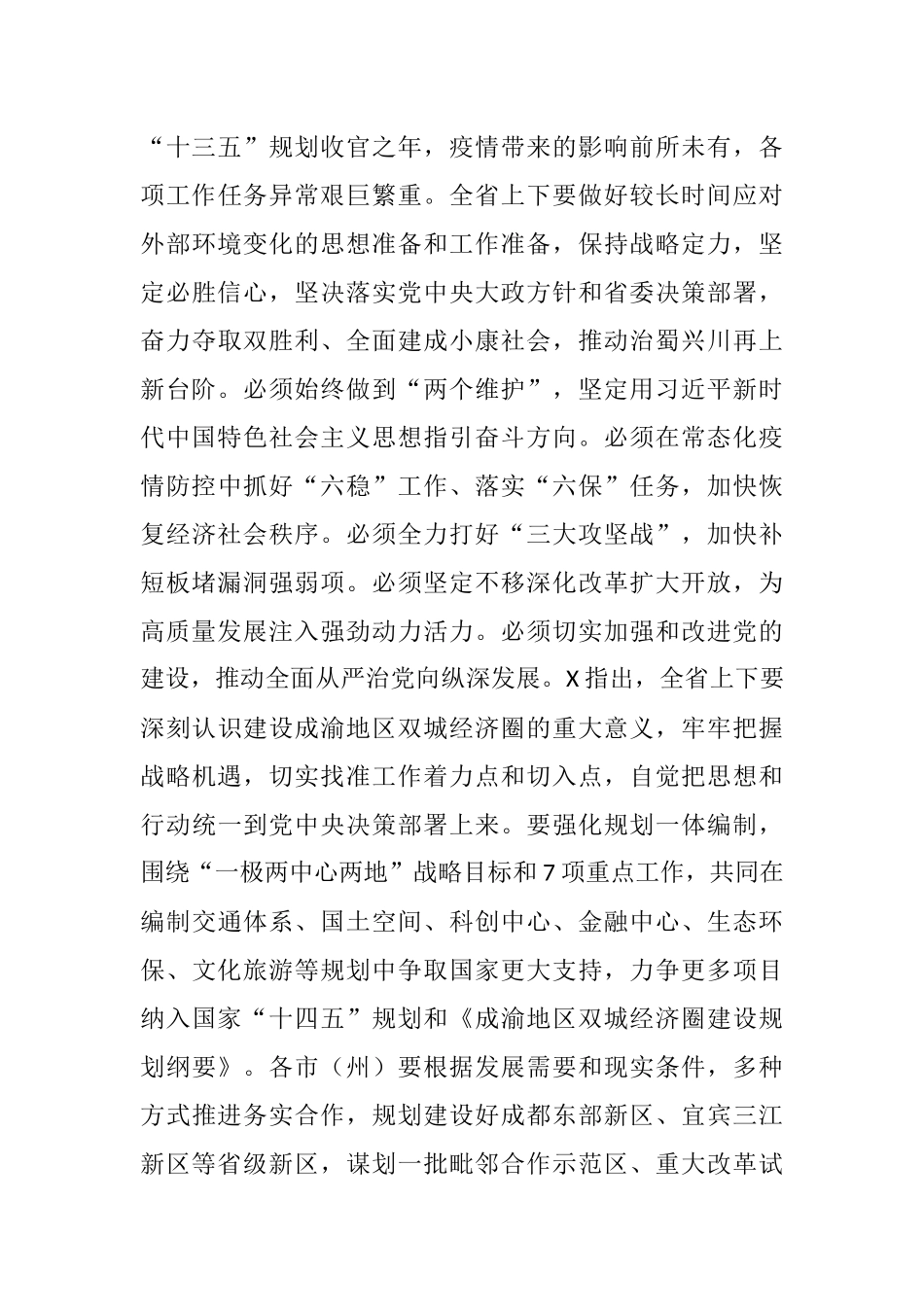 “十三五”规划收官之年，疫情带来的影响前所未有，各项工作任务异常艰巨繁重。全省上下要做好较长时间应对外部环境变化的思想准备和工作准备，保持战略定力，坚定必胜信心，坚决落实党中央大政方针和省委决策部署，奋力夺取双胜利、全面建成小康社会，推动治蜀兴川再上新台阶。必须始终做到“两个维护”，坚定用习近平新时代中国特色社会主义思想指引奋斗方向。必须在常态化疫情防控中抓好“六稳”工作、落实“六保”任务，加快恢复经济社会秩序。必须全力打好“三大攻坚战”，加快补短板堵漏洞强弱项。必须坚定不移深化改革扩大开放，为高质量发展注入强劲动力活力。必须切实加强和改进党的建设，推动全面从严治党向纵深发展。X指出，全省上下要深刻认识建设成渝地区双城经济圈的重大意义，牢牢把握战略机遇，切实找准工作着力点和切入点，自觉把思想和行动统一到党中央决策部署上来。要强化规划一体编制，围绕“一极两中心两地”战略目标和7项重点工作，共同在编制交通体系、国土空间、科创中心、金融中心、生态环保、文化旅游等规划中争取国家更大支持，力争更多项目纳入国家“十四五”规划和《成渝地区双城经济圈建设规划纲要》。各市（州）要根据发展需要和现实条件，多种方式推进务实合作，规划建设好成都东部新区、宜宾三江新区等省级新区，谋划一批毗邻合作示范区、重大改革试